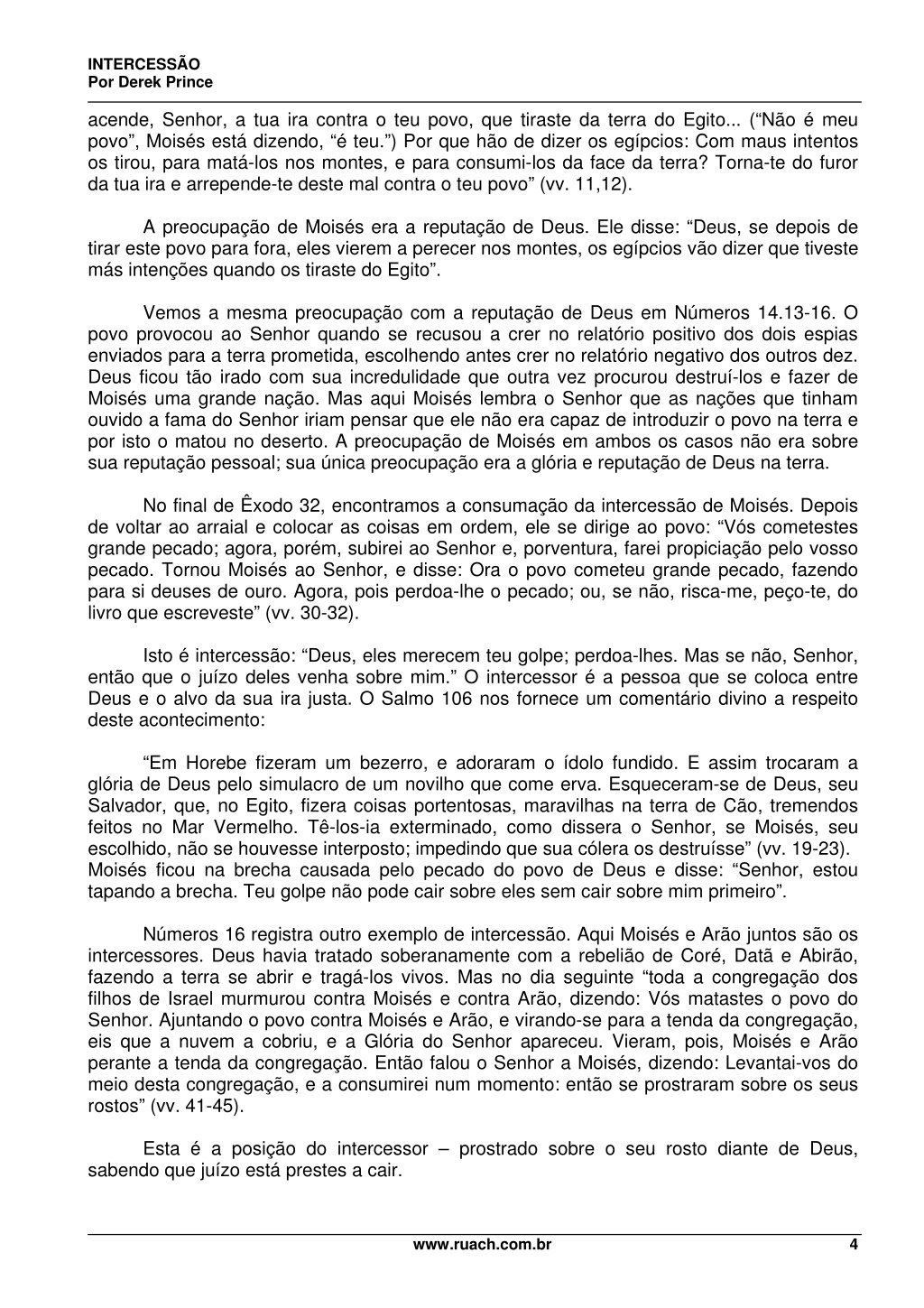 INTERCESSÃO
Por Derek Prince

acende, Senhor, a tua ira contra o teu povo, que tiraste da terra do Egito... (“Não é meu povo”, Moisés está dizendo, “é teu.”) Por que hão de dizer os egípcios: Com maus intentos os tirou, para matá-los nos montes, e para consumi-los da face da terra? Torna-te do furor da tua ira e arrepende-te deste mal contra o teu povo” (vv. 11,12).

A preocupação de Moisés era a reputação de Deus. Ele disse: “Deus, se depois de tirar este povo para fora, eles vierem a perecer nos montes, os egípcios vão dizer que tiveste más intenções quando os tiraste do Egito”.

Vemos a mesma preocupação com a reputação de Deus em Números 14.13-16. O povo provocou ao Senhor quando se recusou a crer no relatório positivo dos dois espias enviados para a terra prometida, escolhendo antes crer no relatório negativo dos outros dez. Deus ficou tão irado com sua incredulidade que outra vez procurou destruí-los e fazer de Moisés uma grande nação. Mas aqui Moisés lembra o Senhor que as nações que tinham ouvido a fama do Senhor iriam pensar que ele não era capaz de introduzir o povo na terra e por isto o matou no deserto. A preocupação de Moisés em ambos os casos não era sobre sua reputação pessoal; sua única preocupação era a glória e reputação de Deus na terra.

No final de Êxodo 32, encontramos a consumação da intercessão de Moisés. Depois de voltar ao arraial e colocar as coisas em ordem, ele se dirige ao povo: “Vós cometestes grande pecado; agora, porém, subirei ao Senhor e, porventura, farei propiciação pelo vosso pecado. Tornou Moisés ao Senhor, e disse: Ora o povo cometeu grande pecado, fazendo para si deuses de ouro. Agora, pois perdoa-lhe o pecado; ou, se não, risca-me, peço-te, do livro que escreveste” (vv. 30-32).

Isto é intercessão: “Deus, eles merecem teu golpe; perdoa-lhes. Mas se não, Senhor, então que o juízo deles venha sobre mim.” O intercessor é a pessoa que se coloca entre Deus e o alvo da sua ira justa. O Salmo 106 nos fornece um comentário divino a respeito deste acontecimento:

“Em Horebe fizeram um bezerro, e adoraram o ídolo fundido. E assim trocaram a glória de Deus pelo simulacro de um novilho que come erva. Esqueceram-se de Deus, seu Salvador, que, no Egito, fizera coisas portentosas, maravilhas na terra de Cão, tremendos feitos no Mar Vermelho. Tê-los-ia exterminado, como dissera o Senhor, se Moisés, seu escolhido, não se houvesse interposto; impedindo que sua cólera os destruísse” (vv. 19-23). Moisés ficou na brecha causada pelo pecado do povo de Deus e disse: “Senhor, estou tapando a brecha. Teu golpe não pode cair sobre eles sem cair sobre mim primeiro”.

Números 16 registra outro exemplo de intercessão. Aqui Moisés e Arão juntos são os intercessores. Deus havia tratado soberanamente com a rebelião de Coré, Datã e Abirão, fazendo a terra se abrir e tragá-los vivos. Mas no dia seguinte “toda a congregação dos filhos de Israel murmurou contra Moisés e contra Arão, dizendo: Vós matastes o povo do Senhor. Ajuntando o povo contra Moisés e Arão, e virando-se para a tenda da congregação, eis que a nuvem a cobriu, e a Glória do Senhor apareceu. Vieram, pois, Moisés e Arão perante a tenda da congregação. Então falou o Senhor a Moisés, dizendo: Levantai-vos do meio desta congregação, e a consumirei num momento: então se prostraram sobre os seus rostos” (vv. 41-45).

Esta é a posição do intercessor – prostrado sobre o seu rosto diante de Deus, sabendo que juízo está prestes a cair.

www.ruach.com.br 4